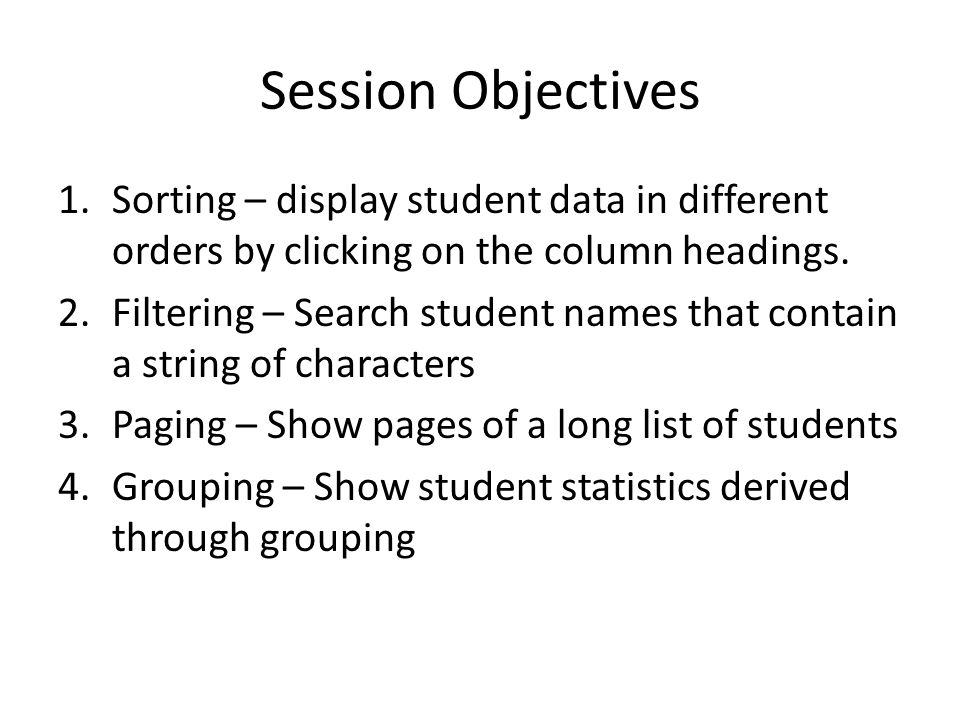 Session Objectives

1. Sorting – display student data in different orders by clicking on the column headings.
2. Filtering – Search student names that contain a string of characters
3. Paging – Show pages of a long list of students
4. Grouping – Show student statistics derived through grouping